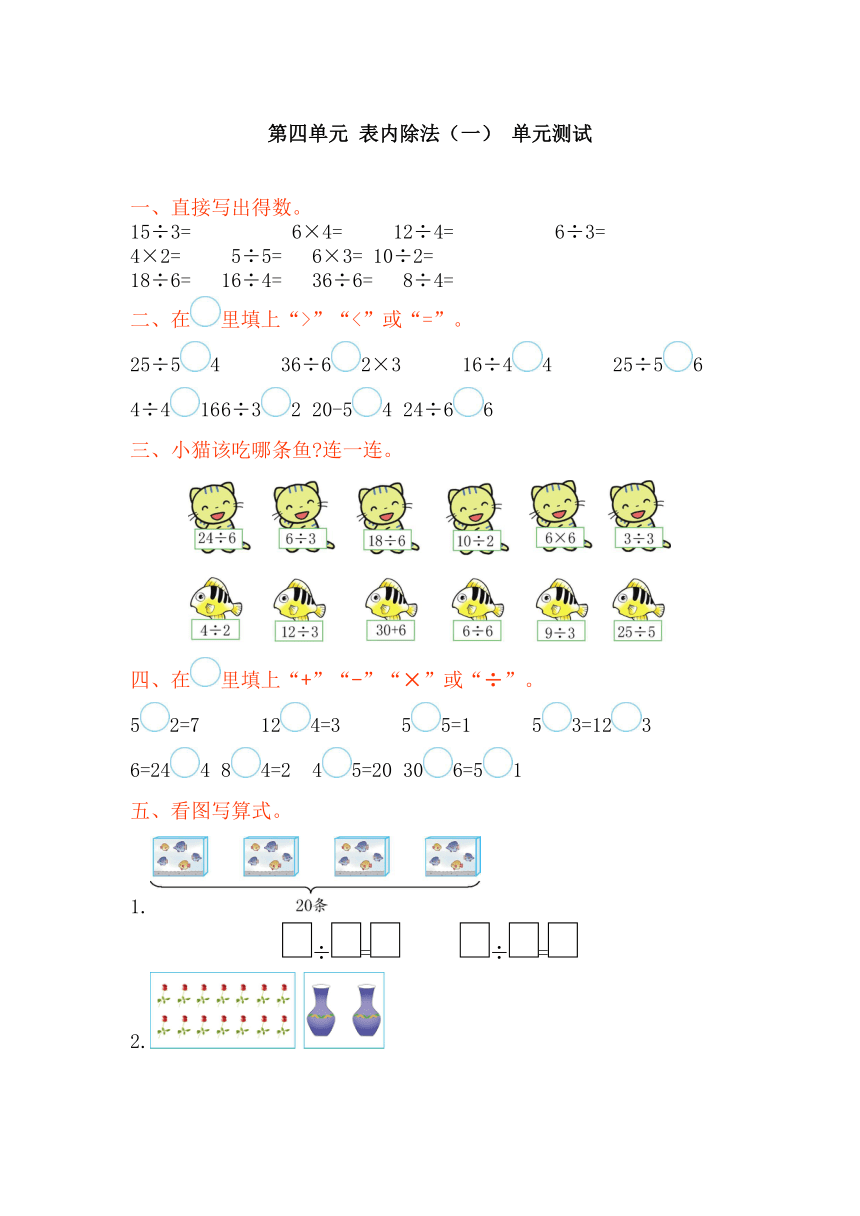 第四单元 表内除法（一） 单元测试

一、直接写出得数。

15÷3= 6×4= 12÷4= 6÷3=

4×2= 5÷5= 6×3= 10÷2=

18÷6= 16÷4= 36÷6= 8÷4=

二、在○里填上“>”“<”或“=”。

25÷5○4 36÷6○2×3 16÷4○4 25÷5○6

4÷4○166÷3○2 20-5○4 24÷6○6

三、小猫该吃哪条鱼?连一连。

24÷6 6÷3 18÷6 10÷2 6×6 3÷3

4÷2 12÷3 30+6 6÷6 9÷3 25÷5

四、在○里填上“+”“-”“×”或“÷”。

5○2=7 12○4=3 5○5=1 5○3=12○3

6=24○4 8○4=2 4○5=20 30○6=5○1

五、看图写算式。

1.

20条

□÷□=□ □÷□=□

2.